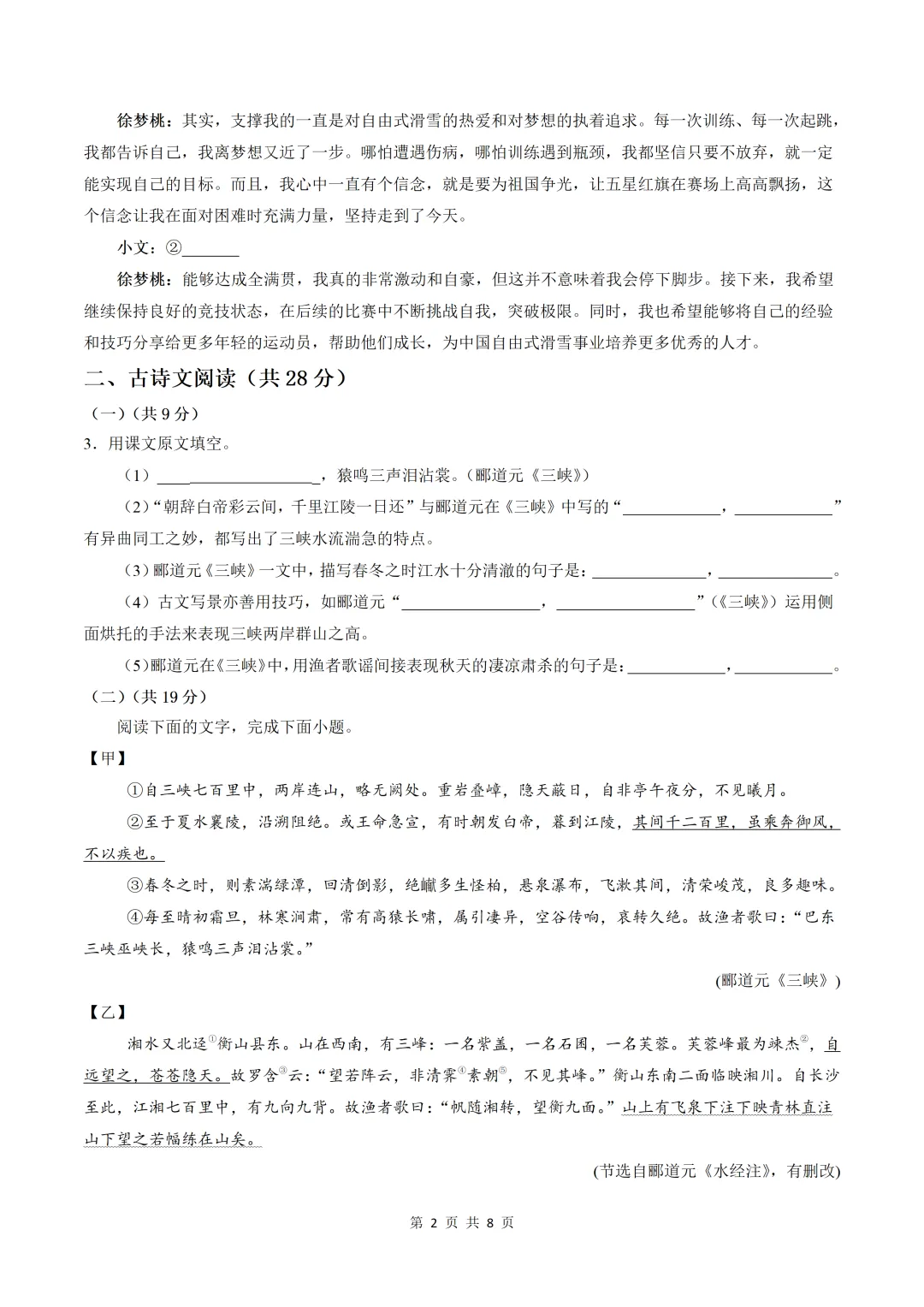 徐梦桃：其实，支撑我的一直是对自由式滑雪的热爱和对梦想的执着追求。每一次训练、每一次起跳，我都告诉自己，我离梦想又近了一步。哪怕遭遇伤病，哪怕训练遇到瓶颈，我都坚信只要不放弃，就一定能实现自己的目标。而且，我心中一直有个信念，就是要为祖国争光，让五星红旗在赛场上高高飘扬，这个信念让我在面对困难时充满力量，坚持走到了今天。

小文：②____

徐梦桃：能够达成全满贯，我真的非常激动和自豪，但这并不意味着我会停下脚步。接下来，我希望继续保持良好的竞技状态，在后续的比赛中不断挑战自我，突破极限。同时，我也希望能够将自己的经验和技巧分享给更多年轻的运动员，帮助他们成长，为中国自由式滑雪事业培养更多优秀的人才。

二、古诗文阅读（共28分）

（一）（共9分）

3．用课文原文填空。

（1）____，猿鸣三声泪沾裳。（郦道元《三峡》）

（2）“朝辞白帝彩云间，千里江陵一日还”与郦道元在《三峡》中写的“____，____”有异曲同工之妙，都写出了三峡水流湍急的特点。

（3）郦道元《三峡》一文中，描写春冬之时江水十分清澈的句子是：____，____。

（4）古文写景亦善用技巧，如郦道元“____，____”（《三峡》）运用侧面烘托的手法来表现三峡两岸群山之高。

（5）郦道元在《三峡》中，用渔者歌谣间接表现秋天的凄凉肃杀的句子是：____，____。

（二）（共19分）

阅读下面的文字，完成下面小题。

【甲】

①自三峡七百里中，两岸连山，略无阙处。重岩叠嶂，隐天蔽日，自非亭午夜分，不见曦月。

②至于夏水襄陵，沿溯阻绝。或王命急宣，有时朝发白帝，暮到江陵，其间千二百里，虽乘奔御风，不以疾也。

③春冬之时，则素湍绿潭，回清倒影，绝巘多生怪柏，悬泉瀑布，飞漱其间，清荣峻茂，良多趣味。

④每至晴初霜旦，林寒涧肃，常有高猿长啸，属引凄异，空谷传响，哀转久绝。故渔者歌曰：“巴东三峡巫峡长，猿鸣三声泪沾裳。”

(郦道元《三峡》)

【乙】

湘水又北迳$^{①}$衡山县东。山在西南，有三峰：一名紫盖，一名石囷，一名芙蓉。芙蓉峰最为竦杰$^{②}$，自远望之，苍苍隐天。故罗含$^{③}$云：“望若阵云，非清霁$^{④}$素朝$^{⑤}$，不见其峰。”衡山东南二面临映湘川。自长沙至此，江湘七百里中，有九向九背。故渔者歌曰：“帆随湘转，望衡九面。”山上有飞泉下注下映青林直注山下望之若幅练在山矣。

(节选自郦道元《水经注》，有删改)

第2页 共8页